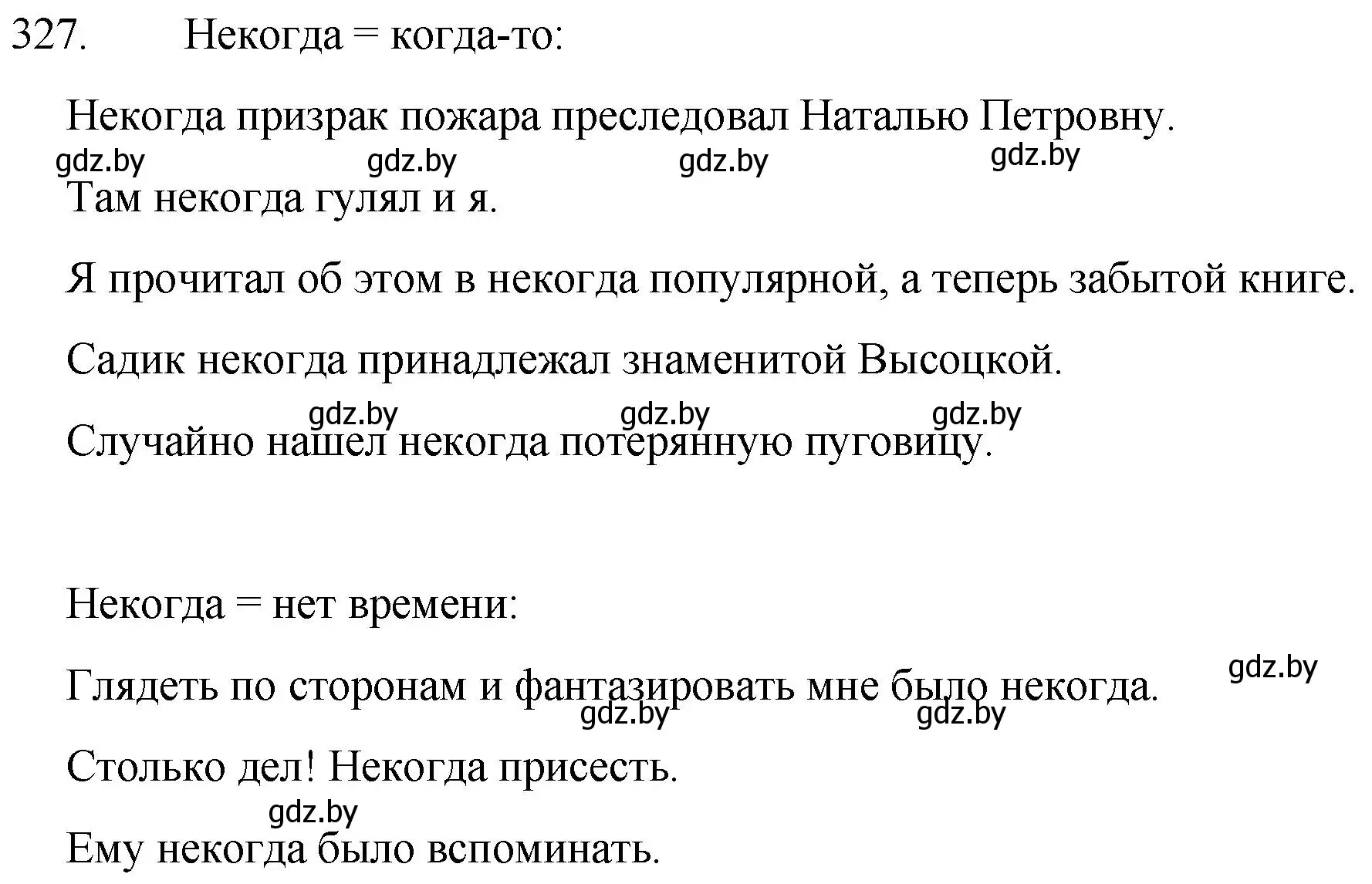 327. Некогда = когда-то:

Некогда призрак пожара преследовал Наталью Петровну.

gdz.by gdz.by gdz.by gdz.by

Там некогда гулял и я.

Я прочитал об этом в некогда популярной, а теперь забытой книге.

Садик некогда принадлежал знаменитой Высоцкой.

gdz.by gdz.by gdz.by

Случайно нашел некогда потерянную пуговицу.

Некогда = нет времени:

gdz.by

Глядеть по сторонам и фантазировать мне было некогда.

gdz.by gdz.by

Столько дел! Некогда присесть.

gdz.by

Ему некогда было вспоминать.